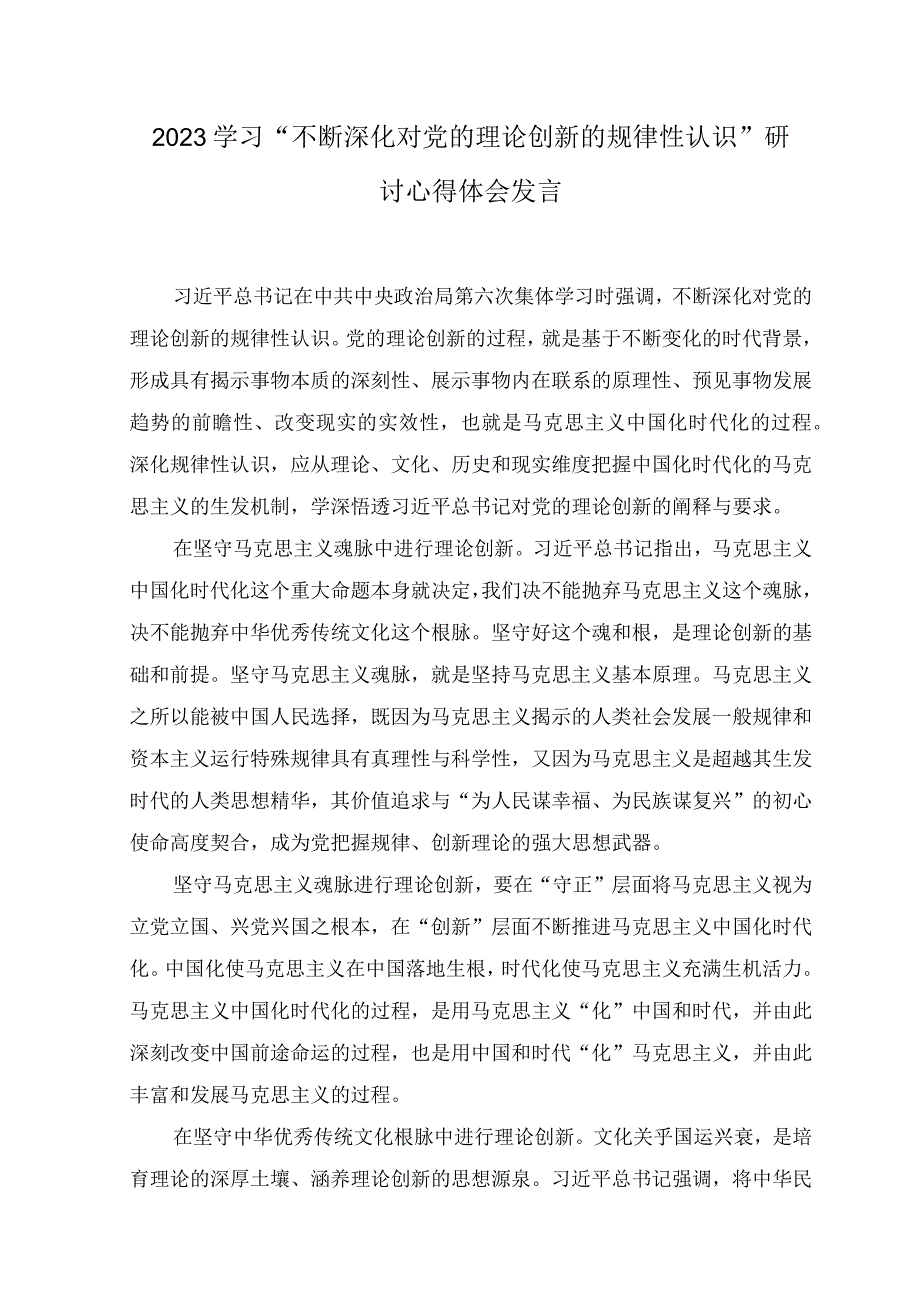 2023学习“不断深化对党的理论创新的规律性认识”研讨心得体会发言

习近平总书记在中共中央政治局第六次集体学习时强调，不断深化对党的理论创新的规律性认识。党的理论创新的过程，就是基于不断变化的时代背景，形成具有揭示事物本质的深刻性、展示事物内在联系的原理性、预见事物发展趋势的前瞻性、改变现实的实效性，也就是马克思主义中国化时代化的过程。深化规律性认识，应从理论、文化、历史和现实维度把握中国化时代化的马克思主义的生发机制，学深悟透习近平总书记对党的理论创新的阐释与要求。

在坚守马克思主义魂脉中进行理论创新。习近平总书记指出，马克思主义中国化时代化这个重大命题本身就决定，我们决不能抛弃马克思主义这个魂脉，决不能抛弃中华优秀传统文化这个根脉。坚守好这个魂和根，是理论创新的基础和前提。坚守马克思主义魂脉，就是坚持马克思主义基本原理。马克思主义之所以能被中国人民选择，既因为马克思主义揭示的人类社会发展一般规律和资本主义运行特殊规律具有真理性与科学性，又因为马克思主义是超越其生发时代的人类思想精华，其价值追求与“为人民谋幸福、为民族谋复兴”的初心使命高度契合，成为党把握规律、创新理论的强大思想武器。

坚守马克思主义魂脉进行理论创新，要在“守正”层面将马克思主义视为立党立国、兴党兴国之根本，在“创新”层面不断推进马克思主义中国化时代化。中国化使马克思主义在中国落地生根，时代化使马克思主义充满生机活力。马克思主义中国化时代化的过程，是用马克思主义“化”中国和时代，并由此深刻改变中国前途命运的过程，也是用中国和时代“化”马克思主义，并由此丰富和发展马克思主义的过程。

在坚守中华优秀传统文化根脉中进行理论创新。文化关乎国运兴衰，是培育理论的深厚土壤、涵养理论创新的思想源泉。习近平总书记强调，将中华民